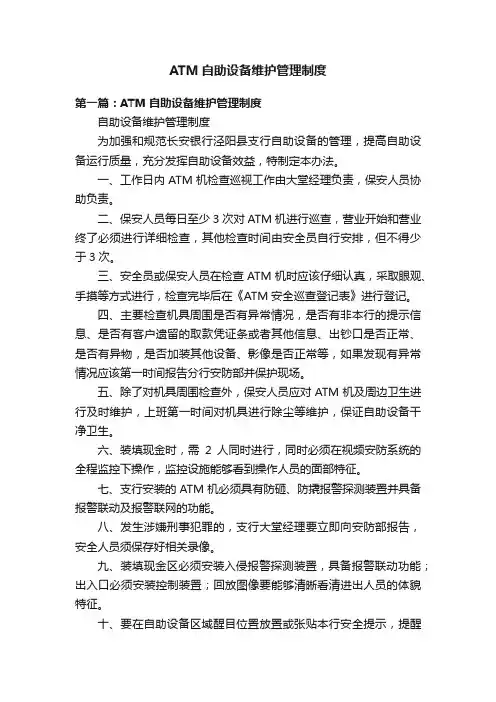 ATM 自助设备维护管理制度

第一篇：ATM 自助设备维护管理制度

自助设备维护管理制度

为加强和规范长安银行泾阳县支行自助设备的管理，提高自助设备运行质量，充分发挥自助设备效益，特制定本办法。

一、工作日内 ATM 机检查巡视工作由大堂经理负责，保安人员协助负责。

二、保安人员每日至少 3 次对 ATM 机进行巡查，营业开始和营业终了必须进行详细检查，其他检查时间由安全员自行安排，但不得少于 3 次。

三、安全员或保安人员在检查 ATM 机时应该仔细认真，采取眼观、手摸等方式进行，检查完毕后在《ATM 安全巡查登记表》进行登记。

四、主要检查机具周围是否有异常情况，是否有非本行的提示信息、是否有客户遗留的取款凭证条或者其他信息、出钞口是否正常、是否有异物，是否加装其他设备、影像是否正常等，如果发现有异常情况应该第一时间报告分行安防部并保护现场。

五、除了对机具周围检查外，保安人员应对 ATM 机及周边卫生进行及时维护，上班第一时间对机具进行除尘等维护，保证自助设备干净卫生。

六、装填现金时，需 2 人同时进行，同时必须在视频安防系统的全程监控下操作，监控设施能够看到操作人员的面部特征。

七、支行安装的 ATM 机必须具有防砸、防撬报警探测装置并具备报警联动及报警联网的功能。

八、发生涉嫌刑事犯罪的，支行大堂经理要立即向安防部报告，安全人员须保存好相关录像。

九、装填现金区必须安装入侵报警探测装置，具备报警联动功能；出入口必须安装控制装置；回放图像要能够清晰看清进出人员的体貌特征。

十、要在自助设备区域醒目位置放置或张贴本行安全提示，提醒